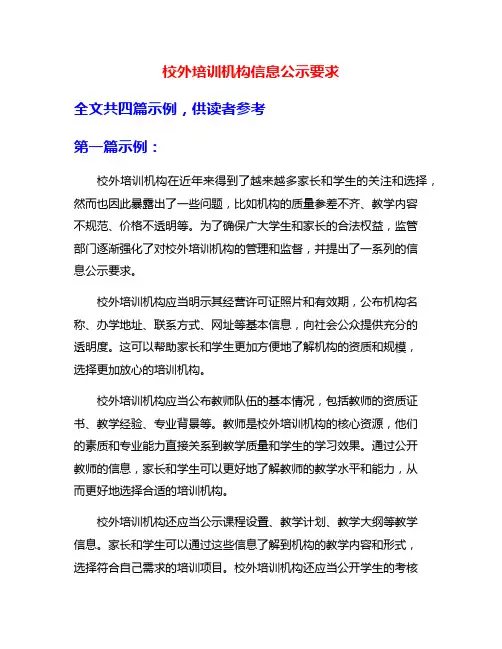 校外培训机构信息公示要求

全文共四篇示例，供读者参考

第一篇示例：

校外培训机构在近年来得到了越来越多家长和学生的关注和选择，然而也因此暴露出了一些问题，比如机构的质量参差不齐、教学内容不规范、价格不透明等。为了确保广大学生和家长的合法权益，监管部门逐渐强化了对校外培训机构的管理和监督，并提出了一系列的信息公示要求。

校外培训机构应当明示其经营许可证照片和有效期，公布机构名称、办学地址、联系方式、网址等基本信息，向社会公众提供充分的透明度。这可以帮助家长和学生更加方便地了解机构的资质和规模，选择更加放心的培训机构。

校外培训机构应当公布教师队伍的基本情况，包括教师的资质证书、教学经验、专业背景等。教师是校外培训机构的核心资源，他们的素质和专业能力直接关系到教学质量和学生的学习效果。通过公开教师的信息，家长和学生可以更好地了解教师的教学水平和能力，从而更好地选择合适的培训机构。

校外培训机构还应当公示课程设置、教学计划、教学大纲等教学信息。家长和学生可以通过这些信息了解到机构的教学内容和形式，选择符合自己需求的培训项目。校外培训机构还应当公开学生的考核